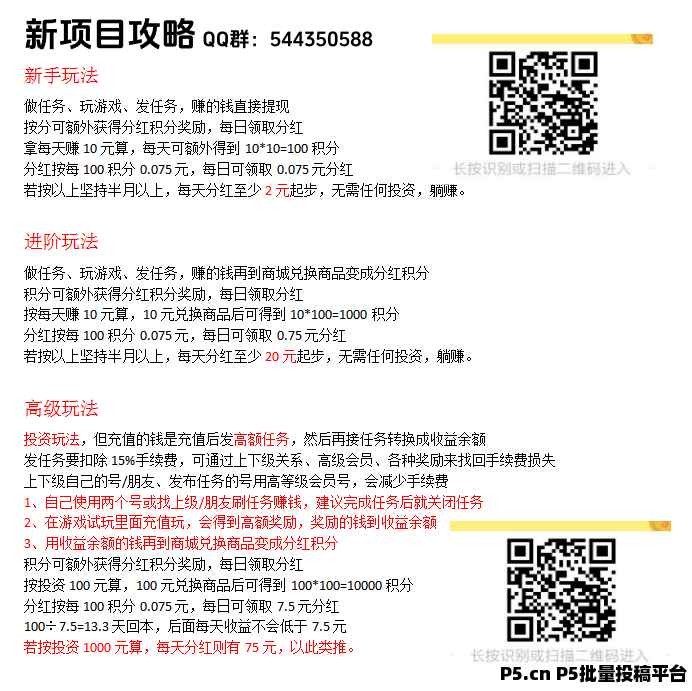 新项目攻略 QQ群：544350588

新手玩法

做任务、玩游戏、发任务，赚的钱直接提现
按分可额外获得分红积分奖励，每日领取分红
拿每天赚 10 元算，每天可额外得到 10*10=100 积分
分红按每 100 积分 0.075 元，每日可领取 0.075 元分红
若按以上坚持半月以上，每天分红至少 2 元起步，无需任何投资，躺赚。

长按识别或扫描二维码进入

进阶玩法

做任务、玩游戏、发任务，赚的钱再到商城兑换商品变成分红积分
积分可额外获得分红积分奖励，每日领取分红
按每天赚 10 元算，10 元兑换商品后可得到 10*100=1000 积分
分红按每 100 积分 0.075 元，每日可领取 0.75 元分红
若按以上坚持半月以上，每天分红至少 20 元起步，无需任何投资，躺赚。

高级玩法

投资玩法，但充值的钱是充值后发高额任务，然后再接任务转换成收益余额
发任务要扣除 15%手续费，可通过上下级关系、高级会员、各种奖励来找回手续费损失
上下级自己的号/朋友、发布任务的号用高等级会员号，会减少手续费
1、自己使用两个号或找上级/朋友刷任务赚钱，建议完成任务后就关闭任务
2、在游戏试玩里面充值玩，会得到高额奖励，奖励的钱到收益余额
3、用收益余额的钱再到商城兑换商品变成分红积分
积分可额外获得分红积分奖励，每日领取分红
按投资 100 元算，100 元兑换商品后可得到 100*100=10000 积分
分红按每 100 积分 0.075 元，每日可领取 7.5 元分红
100÷7.5=13.3 天回本，后面每天收益不会低于 7.5 元
若按投资 1000 元算，每天分红则有 75 元，以此类推。

长按识别或扫描二维码进入

P5.cn P5批量投稿平台